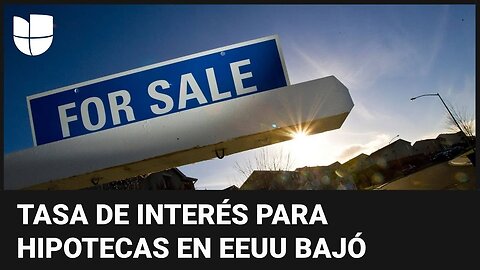 FOR SALE

TASA DE INTERÉS PARA HIPOTECAS EN EEUU BAJÓ